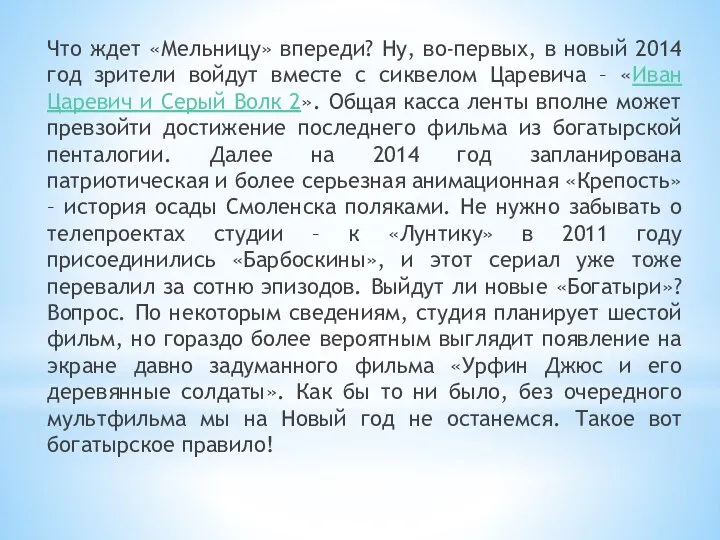 Что ждет «Мельницу» впереди? Ну, во-первых, в новый 2014 год зрители войдут вместе с сиквелом Царевича – «Иван Царевич и Серый Волк 2». Общая касса ленты вполне может превзойти достижение последнего фильма из богатырской пенталогии. Далее на 2014 год запланирована патриотическая и более серьезная анимационная «Крепость» – история осады Смоленска поляками. Не нужно забывать о телепроектах студии – к «Лунтику» в 2011 году присоединились «Барбоскины», и этот сериал уже тоже перевалил за сотню эпизодов. Выйдут ли новые «Богатыри»? Вопрос. По некоторым сведениям, студия планирует шестой фильм, но гораздо более вероятным выглядит появление на экране давно задуманного фильма «Урфин Джюс и его деревянные солдаты». Как бы то ни было, без очередного мультфильма мы на Новый год не останемся. Такое вот богатырское правило!